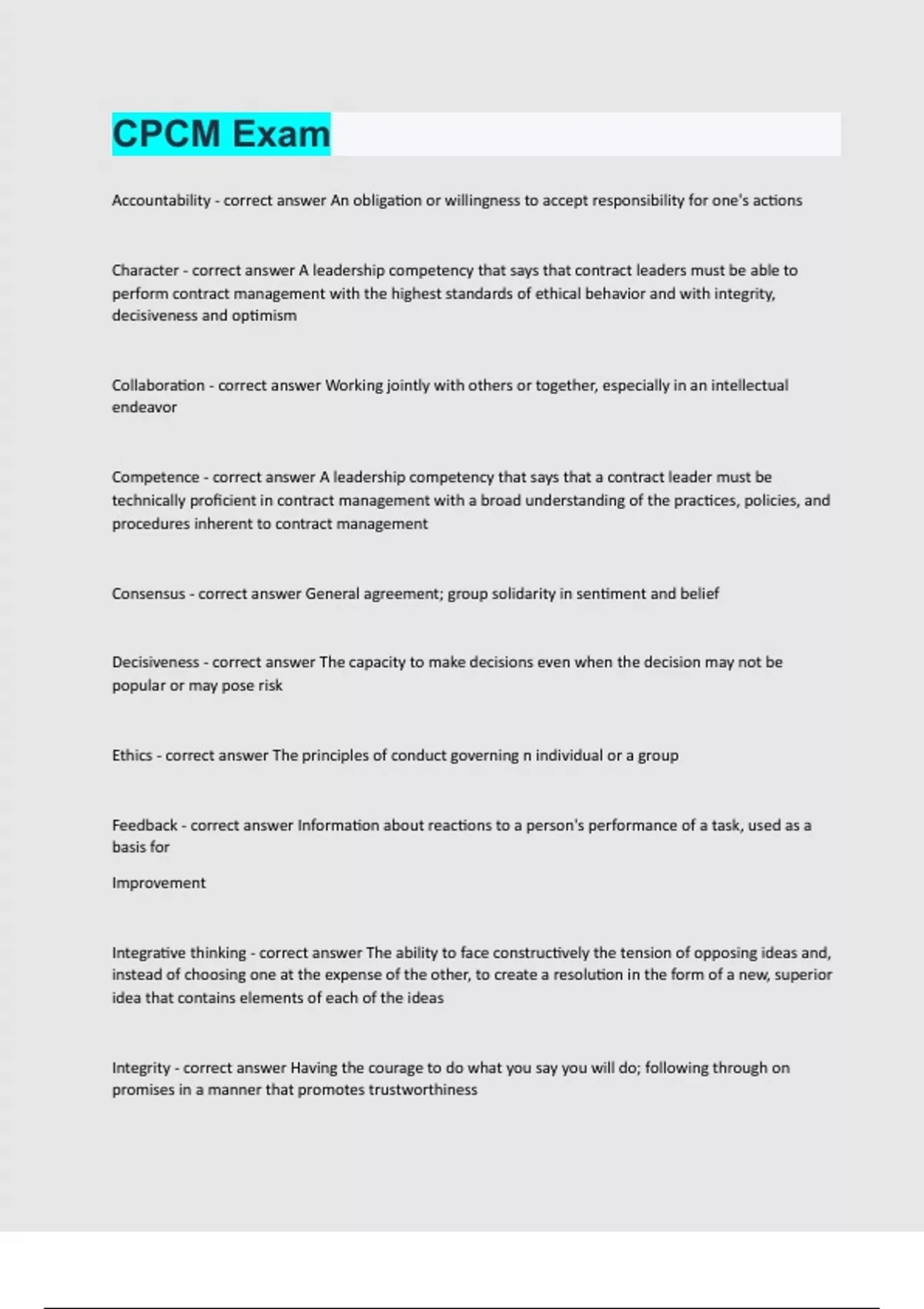 CPCM Exam

Accountability - correct answer An obligation or willingness to accept responsibility for one's actions

Character - correct answer A leadership competency that says that contract leaders must be able to perform contract management with the highest standards of ethical behavior and with integrity, decisiveness and optimism

Collaboration - correct answer Working jointly with others or together, especially in an intellectual endeavor

Competence - correct answer A leadership competency that says that a contract leader must be technically proficient in contract management with a broad understanding of the practices, policies, and procedures inherent to contract management

Consensus - correct answer General agreement; group solidarity in sentiment and belief

Decisiveness - correct answer The capacity to make decisions even when the decision may not be popular or may pose risk

Ethics - correct answer The principles of conduct governing n individual or a group

Feedback - correct answer Information about reactions to a person's performance of a task, used as a basis for

Improvement

Integrative thinking - correct answer The ability to face constructively the tension of opposing ideas and, instead of choosing one at the expense of the other, to create a resolution in the form of a new, superior idea that contains elements of each of the ideas

Integrity - correct answer Having the courage to do what you say you will do; following through on promises in a manner that promotes trustworthiness